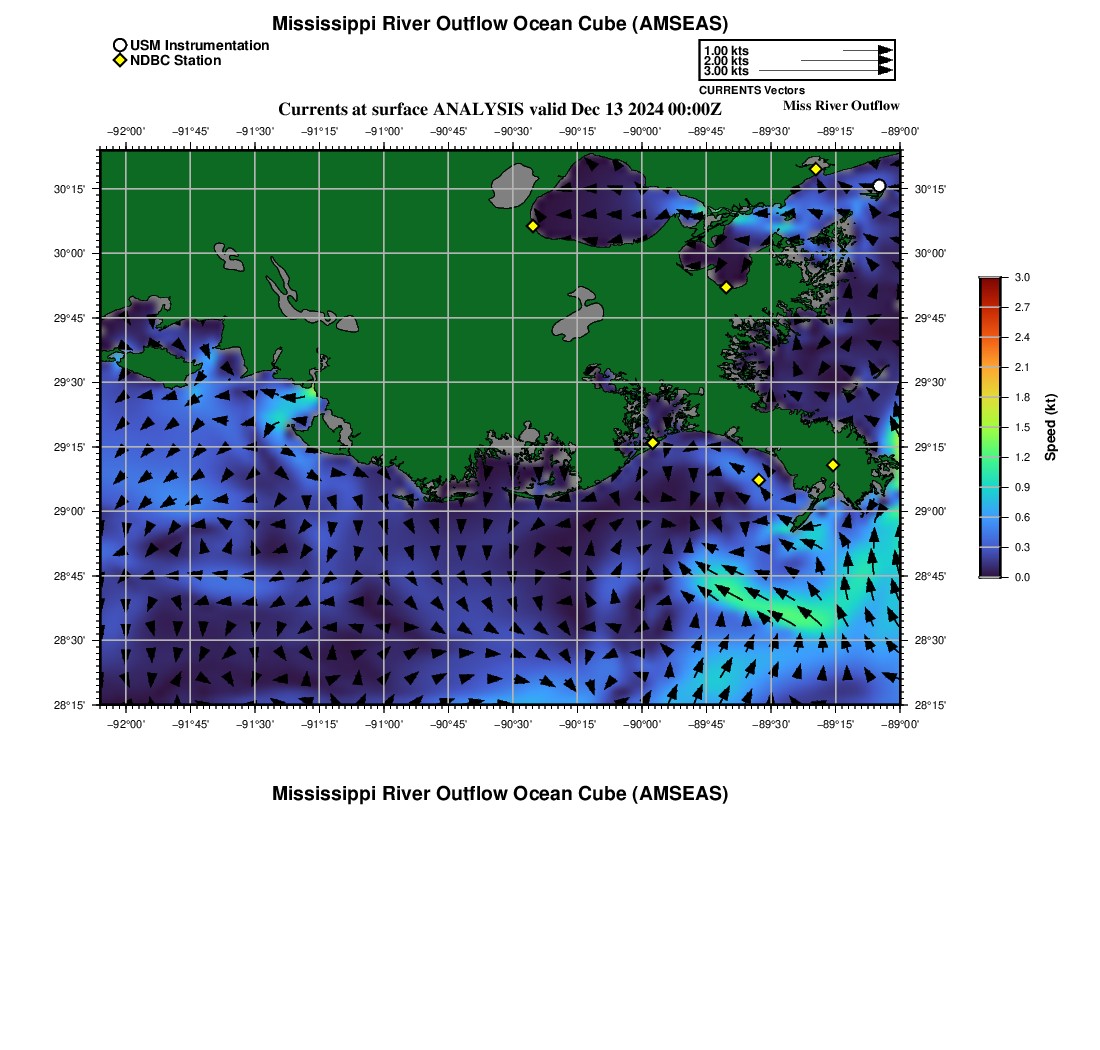 Mississippi River Outflow Ocean Cube (AMSEAS)

USM Instrumentation
NDBC Station

1.00 kts
2.00 kts
3.00 kts
CURRENTS Vectors

Currents at surface ANALYSIS valid Dec 13 2024 00:00Z

Miss River Outflow

−92°00' −91°45' −91°30' −91°15' −91°00' −90°45' −90°30' −90°15' −90°00' −89°45' −89°30' −89°15' −89°00'

30°15' 30°00' 29°45' 29°30' 29°15' 29°00' 28°45' 28°30' 28°15'

30°15' 30°00' 29°45' 29°30' 29°15' 29°00' 28°45' 28°30' 28°15'

−92°00' −91°45' −91°30' −91°15' −91°00' −90°45' −90°30' −90°15' −90°00' −89°45' −89°30' −89°15' −89°00'

3.0
2.7
2.4
2.1
1.8
1.5
1.2
0.9
0.6
0.3
0.0
Speed (kt)

Mississippi River Outflow Ocean Cube (AMSEAS)